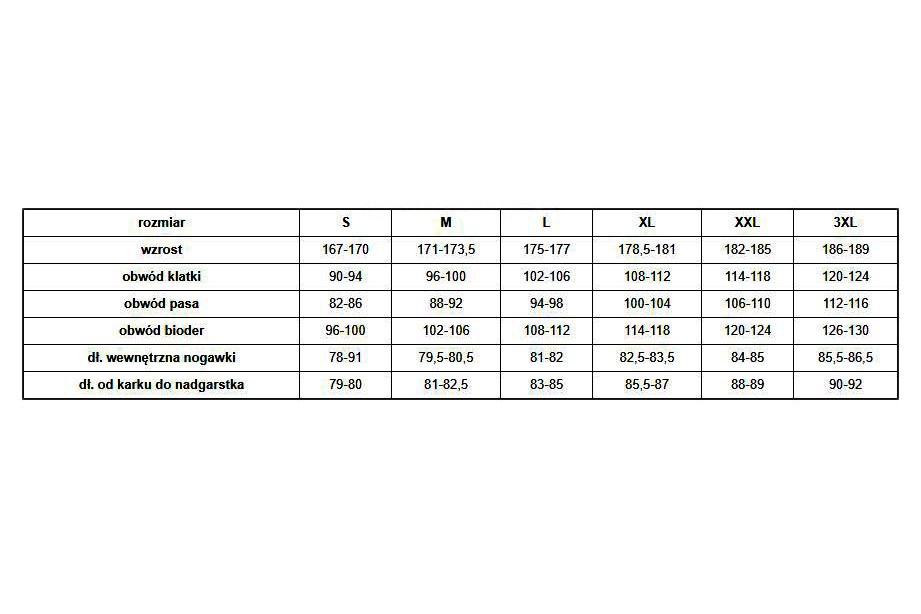 | rozmiar | S | M | L | XL | XXL | 3XL |
|---|---|---|---|---|---|---|
| wzrost | 167-170 | 171-173,5 | 175-177 | 178,5-181 | 182-185 | 186-189 |
| obwód klatki | 90-94 | 96-100 | 102-106 | 108-112 | 114-118 | 120-124 |
| obwód pasa | 82-86 | 88-92 | 94-98 | 100-104 | 106-110 | 112-116 |
| obwód bioder | 96-100 | 102-106 | 108-112 | 114-118 | 120-124 | 126-130 |
| dł. wewnętrzna nogawki | 78-91 | 79,5-80,5 | 81-82 | 82,5-83,5 | 84-85 | 85,5-86,5 |
| dł. od karku do nadgarstka | 79-80 | 81-82,5 | 83-85 | 85,5-87 | 88-89 | 90-92 |